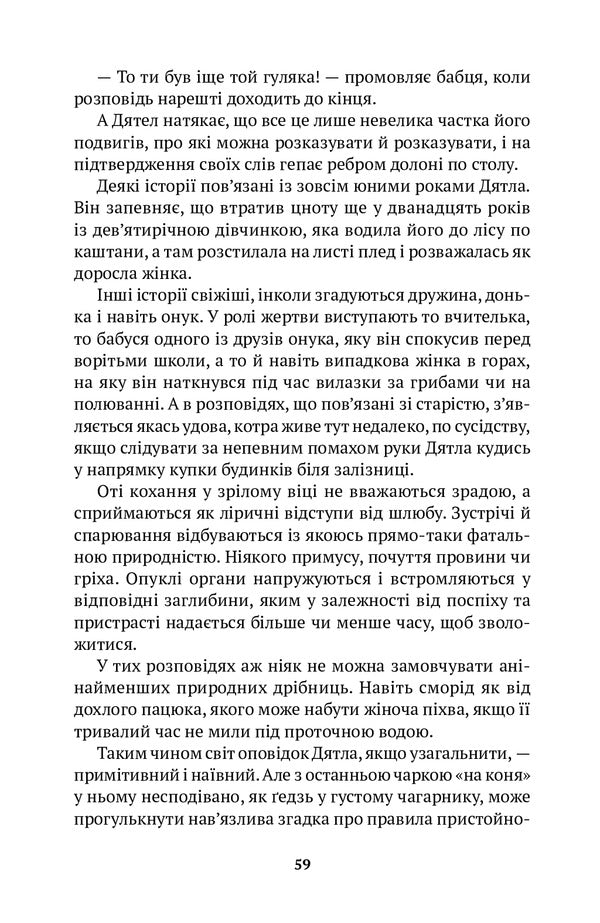 — То ти був іще той гуляка! — промовляє бабця, коли розповідь нарешті доходить до кінця.

А Дятел натякає, що все це лише невелика частка його подвигів, про які можна розказувати й розказувати, і на підтвердження своїх слів гепає ребром долоні по столу.

Деякі історії пов'язані із зовсім юними роками Дятла. Він запевняє, що втратив цноту ще у дванадцять років із дев'ятирічною дівчинкою, яка водила його до лісу по каштани, а там розстилала на листі плед і розважалась як доросла жінка.

Інші історії свіжіші, інколи згадуються дружина, донька і навіть онук. У ролі жертви виступають то вчителька, то бабуся одного із друзів онука, яку він спокусив перед ворітьми школи, а то й навіть випадкова жінка в горах, на яку він наткнувся під час вилазки за грибами чи на полюванні. А в розповідях, що пов'язані зі старістю, з'являється якась удова, котра живе тут недалеко, по сусідству, якщо слідувати за непевним помахом руки Дятла кудись у напрямку купки будинків біля залізниці.

Оті кохання у зрілому віці не вважаються зрадою, а сприймаються як ліричні відступи від шлюбу. Зустрічі й спарювання відбуваються із якоюсь прямо-таки фатальною природністю. Ніякого примусу, почуття провини чи гріха. Опуклі органи напружуються і встромляються у відповідні заглибини, яким у залежності від поспіху та пристрасті надається більше чи менше часу, щоб зволожитися.

У тих розповідях аж ніяк не можна замовчувати анінайменших природних дрібниць. Навіть сморід як від дохлого пацюка, якого може набути жіноча піхва, якщо її тривалий час не мили під проточною водою.

Таким чином світ оповідок Дятла, якщо узагальнити, — примітивний і наївний. Але з останньою чаркою «на коня» у ньому несподівано, як ґедзь у густому чагарнику, може прогулькнути нав'язлива згадка про правила пристойно-

59